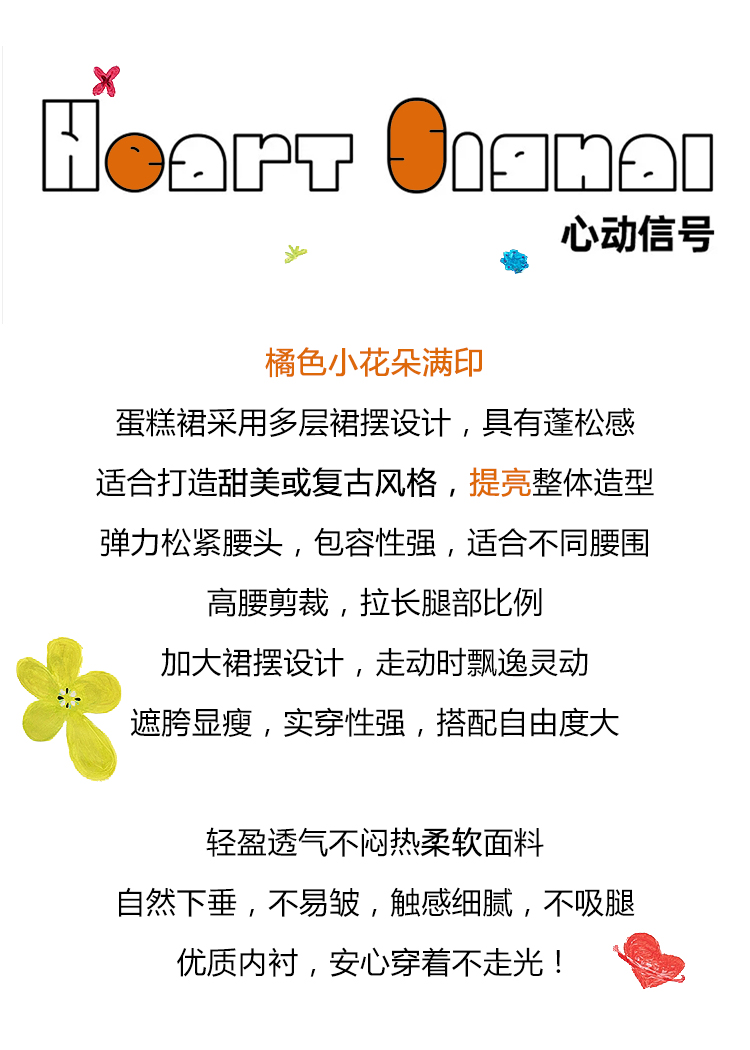 Heart Signal
心动信号

橘色小花朵满印
蛋糕裙采用多层裙摆设计，具有蓬松感
适合打造甜美或复古风格，提亮整体造型
弹力松紧腰头，包容性强，适合不同腰围
高腰剪裁，拉长腿部比例
加大裙摆设计，走动时飘逸灵动
遮胯显瘦，实穿性强，搭配自由度大

轻盈透气不闷热柔软面料
自然下垂，不易皱，触感细腻，不吸腿
优质内衬，安心穿着不走光！